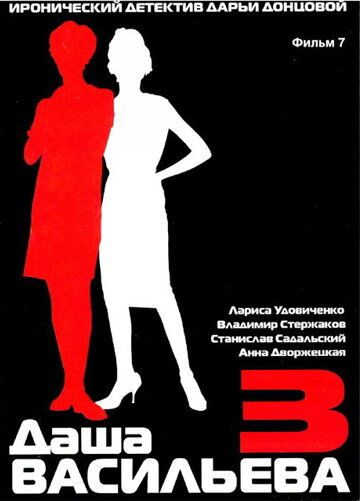 ИРОНИЧЕСКИЙ ДЕТЕКТИВ ДАРЬИ ДОНЦОВОЙ

Фильм 7

Лариса Удовиченко
Владимир Стержаков
Станислав Садальский
Анна Дворжецкая

3

Даша
ВАСИЛЬЕВА